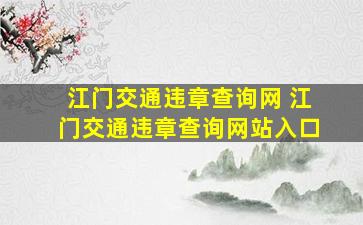 江门交通违章查询网 江门交通违章查询网站入口